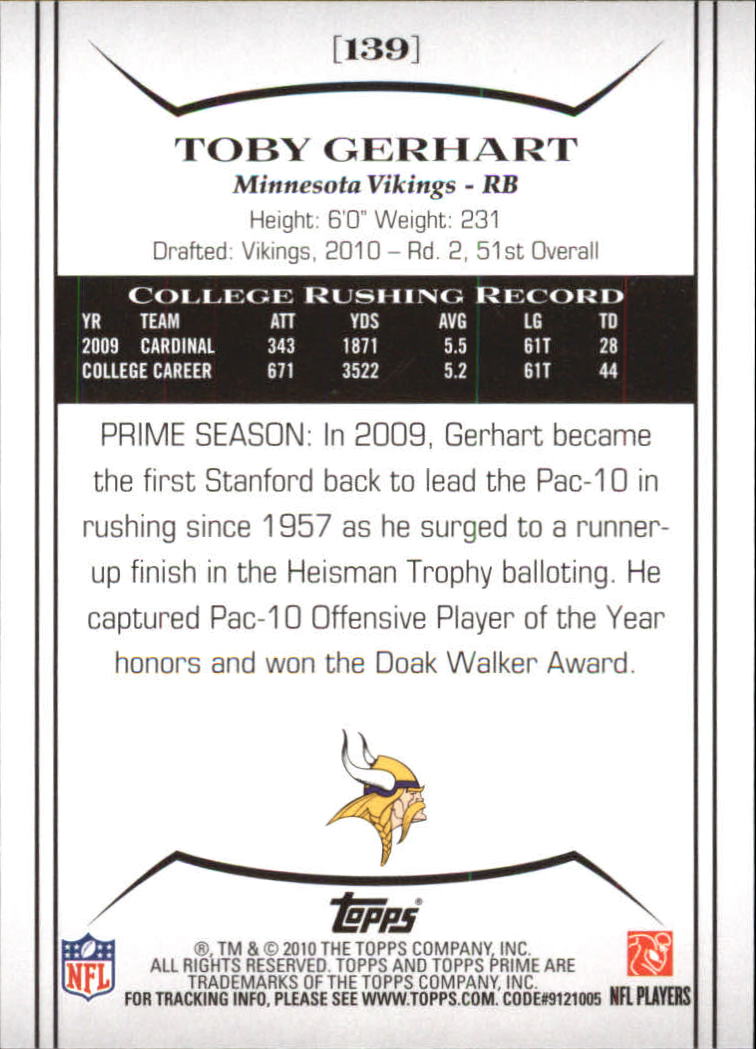 [139]

TOBY GERHART

Minnesota Vikings - RB

Height: 6'0" Weight: 231

Drafted: Vikings, 2010 – Rd. 2, 51st Overall

COLLEGE RUSHING RECORD

| YR | TEAM | ATT | YDS | AVG | LG | TD |
|---|---|---|---|---|---|---|
| 2009 | CARDINAL | 343 | 1871 | 5.5 | 61T | 28 |
| COLLEGE CAREER | | 671 | 3522 | 5.2 | 61T | 44 |

PRIME SEASON: In 2009, Gerhart became the first Stanford back to lead the Pac-10 in rushing since 1957 as he surged to a runner-up finish in the Heisman Trophy balloting. He captured Pac-10 Offensive Player of the Year honors and won the Doak Walker Award.

topps

NFL

®, TM & © 2010 THE TOPPS COMPANY, INC. ALL RIGHTS RESERVED. TOPPS AND TOPPS PRIME ARE TRADEMARKS OF THE TOPPS COMPANY, INC. FOR TRACKING INFO, PLEASE SEE WWW.TOPPS.COM. CODE#9121005

NFL PLAYERS